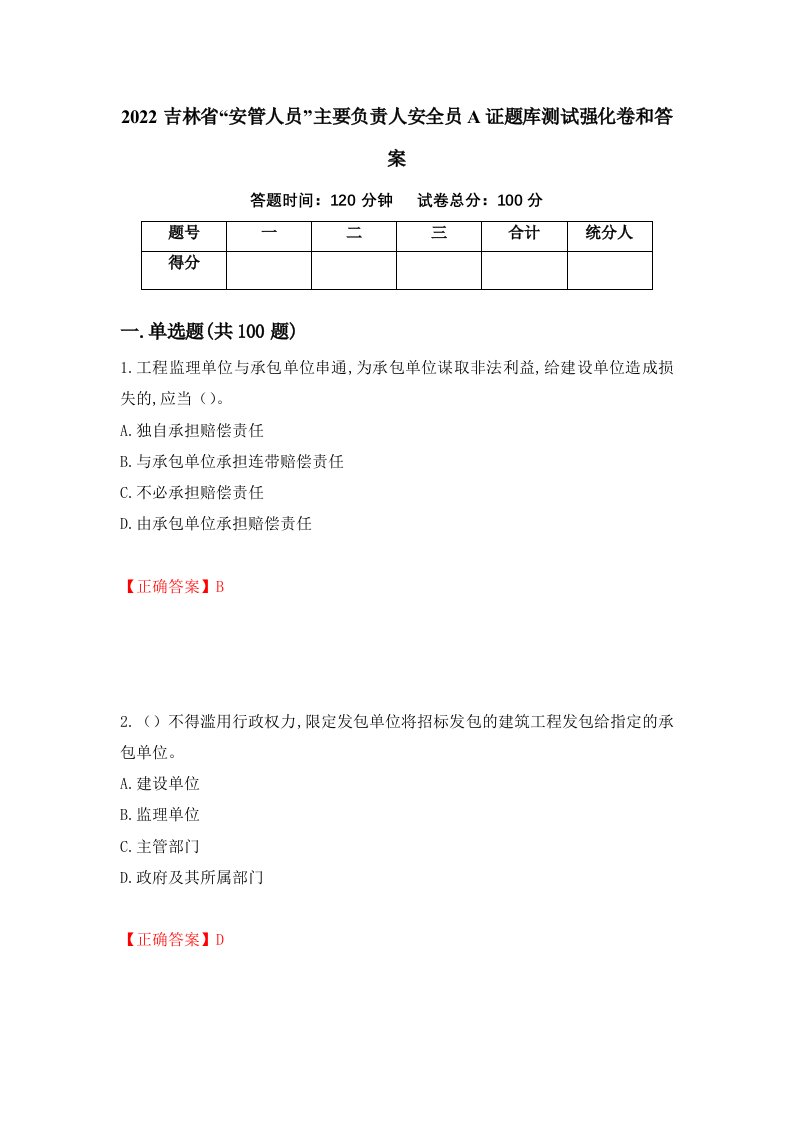 2022 吉林省“安管人员”主要负责人安全员 A 证题库测试强化卷和答案

答题时间：120 分钟　试卷总分：100 分

| 题号 | 一 | 二 | 三 | 合计 | 统分人 |
|---|---|---|---|---|---|
| 得分 | | | | | |

一.单选题(共 100 题)

1.工程监理单位与承包单位串通,为承包单位谋取非法利益,给建设单位造成损失的,应当()。

A.独自承担赔偿责任

B.与承包单位承担连带赔偿责任

C.不必承担赔偿责任

D.由承包单位承担赔偿责任

【正确答案】B

2.()不得滥用行政权力,限定发包单位将招标发包的建筑工程发包给指定的承包单位。

A.建设单位

B.监理单位

C.主管部门

D.政府及其所属部门

【正确答案】D